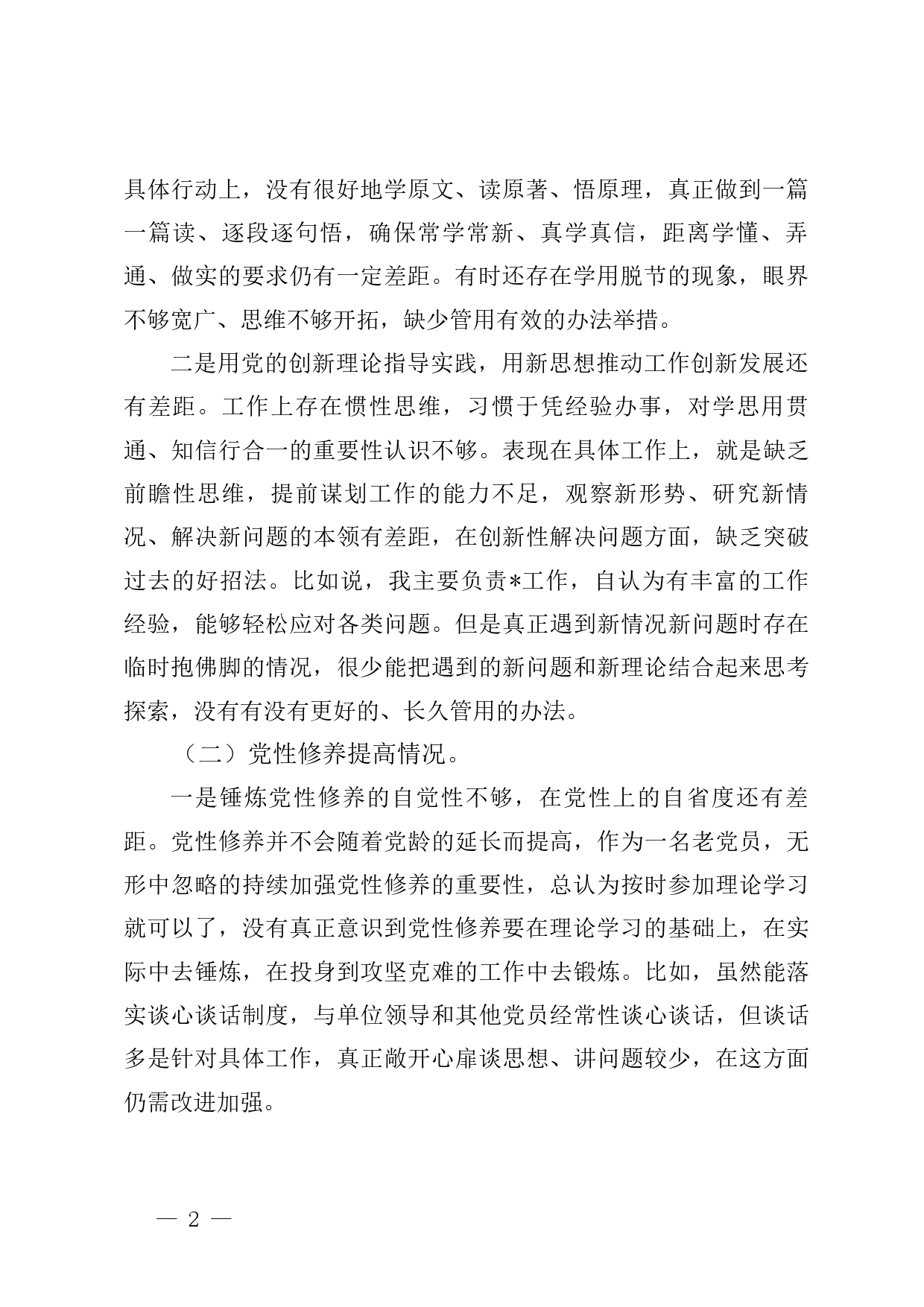 具体行动上，没有很好地学原文、读原著、悟原理，真正做到一篇一篇读、逐段逐句悟，确保常学常新、真学真信，距离学懂、弄通、做实的要求仍有一定差距。有时还存在学用脱节的现象，眼界不够宽广、思维不够开拓，缺少管用有效的办法举措。

二是用党的创新理论指导实践，用新思想推动工作创新发展还有差距。工作上存在惯性思维，习惯于凭经验办事，对学思用贯通、知信行合一的重要性认识不够。表现在具体工作上，就是缺乏前瞻性思维，提前谋划工作的能力不足，观察新形势、研究新情况、解决新问题的本领有差距，在创新性解决问题方面，缺乏突破过去的好招法。比如说，我主要负责*工作，自认为有丰富的工作经验，能够轻松应对各类问题。但是真正遇到新情况新问题时存在临时抱佛脚的情况，很少能把遇到的新问题和新理论结合起来思考探索，没有有没有更好的、长久管用的办法。

（二）党性修养提高情况。

一是锤炼党性修养的自觉性不够，在党性上的自省度还有差距。党性修养并不会随着党龄的延长而提高，作为一名老党员，无形中忽略的持续加强党性修养的重要性，总认为按时参加理论学习就可以了，没有真正意识到党性修养要在理论学习的基础上，在实际中去锤炼，在投身到攻坚克难的工作中去锻炼。比如，虽然能落实谈心谈话制度，与单位领导和其他党员经常性谈心谈话，但谈话多是针对具体工作，真正敞开心扉谈思想、讲问题较少，在这方面仍需改进加强。

— 2 —